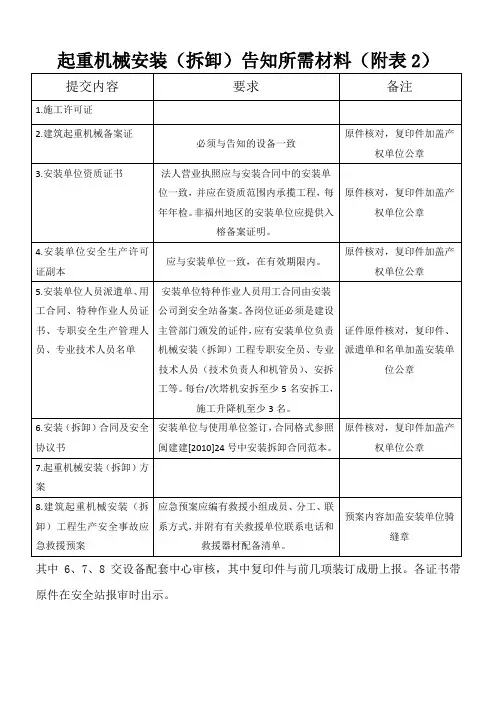 起重机械安装（拆卸）告知所需材料（附表 2）

| 提交内容 | 要求 | 备注 |
|---|---|---|
| 1.施工许可证 | | |
| 2.建筑起重机械备案证 | 必须与告知的设备一致 | 原件核对，复印件加盖产权单位公章 |
| 3.安装单位资质证书 | 法人营业执照应与安装合同中的安装单位一致，并应在资质范围内承揽工程，每年年检。非福州地区的安装单位应提供入榕备案证明。 | 原件核对，复印件加盖产权单位公章 |
| 4.安装单位安全生产许可证副本 | 应与安装单位一致，在有效期限内。 | 原件核对，复印件加盖产权单位公章 |
| 5.安装单位人员派遣单、用工合同、特种作业人员证书、专职安全生产管理人员、专业技术人员名单 | 安装单位特种作业人员用工合同由安装公司到安全站备案。各岗位证必须是建设主管部门颁发的证件，应有安装单位负责机械安装（拆卸）工程专职安全员、专业技术人员（技术负责人和机管员）、安拆工等。每台/次塔机安拆至少 5 名安拆工，施工升降机至少 3 名。 | 证件原件核对，复印件、派遣单和名单加盖安装单位公章 |
| 6.安装（拆卸）合同及安全协议书 | 安装单位与使用单位签订，合同格式参照闽建建[2010]24 号中安装拆卸合同范本。 | 原件核对，复印件加盖产权单位公章 |
| 7.起重机械安装（拆卸）方案 | | |
| 8.建筑起重机械安装（拆卸）工程生产安全事故应急救援预案 | 应急预案应编有救援小组成员、分工、联系方式，并附有有关救援单位联系电话和救援器材配备清单。 | 预案内容加盖安装单位骑缝章 |

其中 6、7、8 交设备配套中心审核，其中复印件与前几项装订成册上报。各证书带原件在安全站报审时出示。